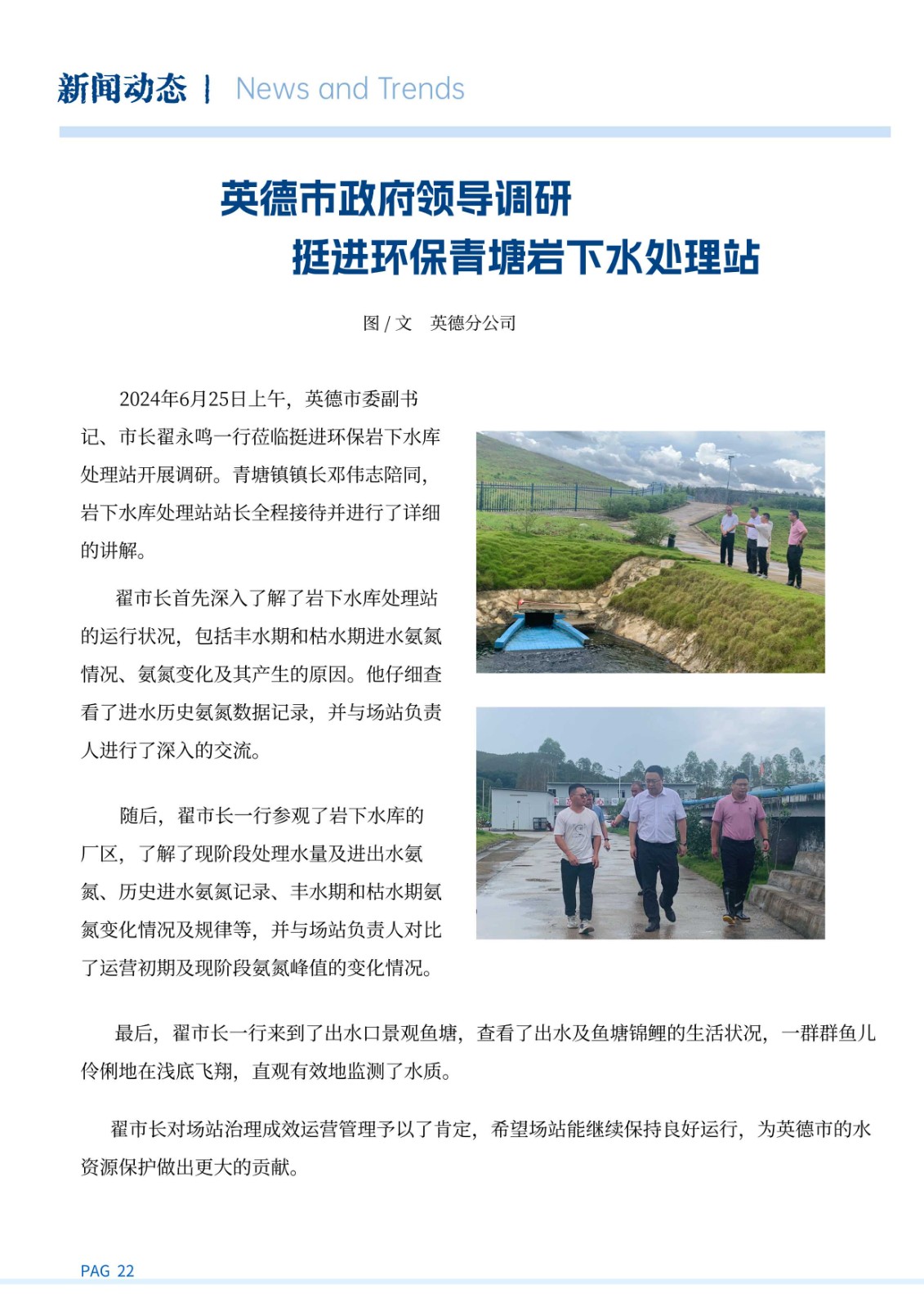 新闻动态 | News and Trends

英德市政府领导调研
挺进环保青塘岩下水处理站

图 / 文　英德分公司

2024年6月25日上午，英德市委副书记、市长翟永鸣一行莅临挺进环保岩下水库处理站开展调研。青塘镇镇长邓伟志陪同，岩下水库处理站站长全程接待并进行了详细的讲解。

翟市长首先深入了解了岩下水库处理站的运行状况，包括丰水期和枯水期进水氨氮情况、氨氮变化及其产生的原因。他仔细查看了进水历史氨氮数据记录，并与场站负责人进行了深入的交流。

随后，翟市长一行参观了岩下水库的厂区，了解了现阶段处理水量及进出水氨氮、历史进水氨氮记录、丰水期和枯水期氨氮变化情况及规律等，并与场站负责人对比了运营初期及现阶段氨氮峰值的变化情况。

最后，翟市长一行来到了出水口景观鱼塘，查看了出水及鱼塘锦鲤的生活状况，一群群鱼儿伶俐地在浅底飞翔，直观有效地监测了水质。

翟市长对场站治理成效运营管理予以了肯定，希望场站能继续保持良好运行，为英德市的水资源保护做出更大的贡献。

PAG 22